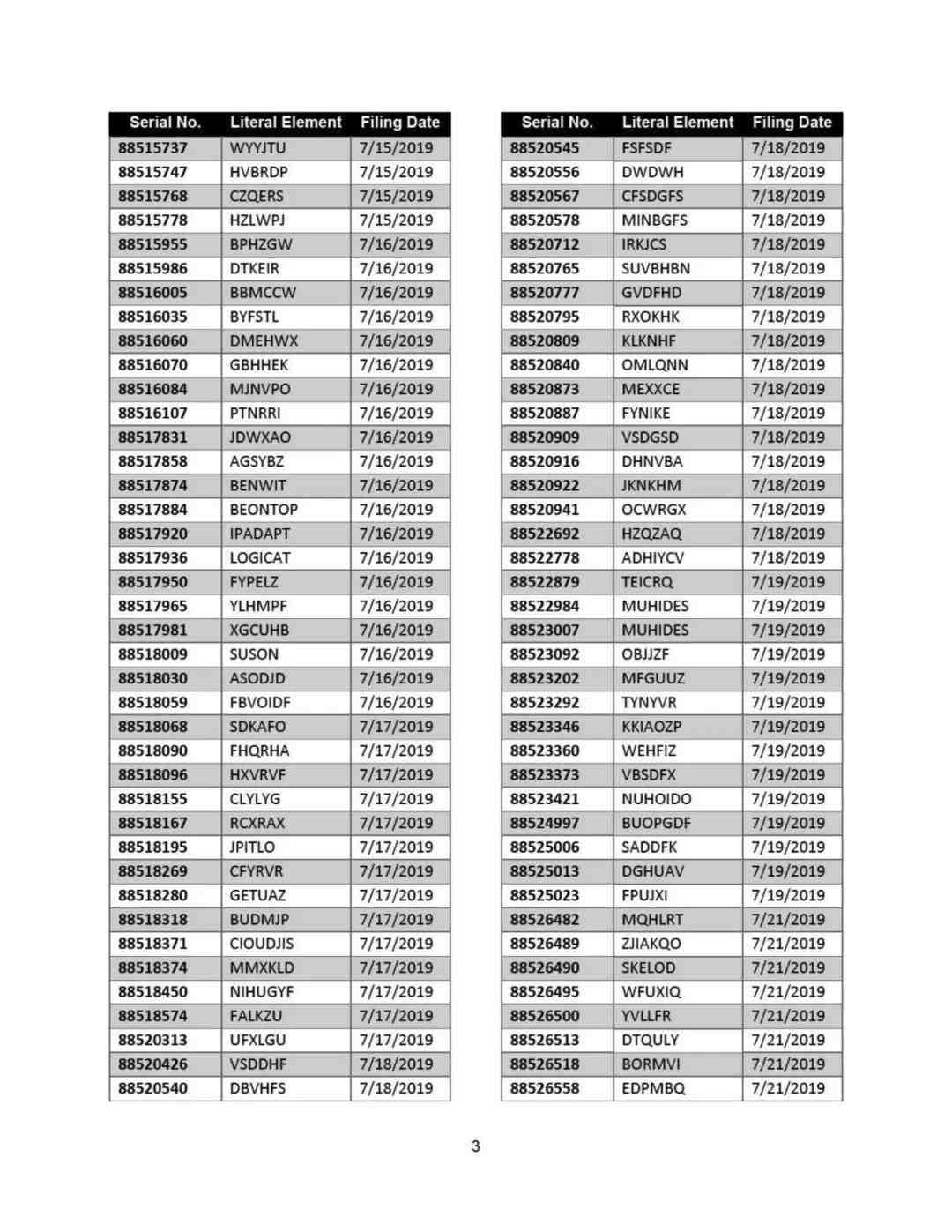 | Serial No. | Literal Element | Filing Date |
|---|---|---|
| 88515737 | WYYJTU | 7/15/2019 |
| 88515747 | HVBRDP | 7/15/2019 |
| 88515768 | CZQERS | 7/15/2019 |
| 88515778 | HZLWPJ | 7/15/2019 |
| 88515955 | BPHZGW | 7/16/2019 |
| 88515986 | DTKEIR | 7/16/2019 |
| 88516005 | BBMCCW | 7/16/2019 |
| 88516035 | BYFSTL | 7/16/2019 |
| 88516060 | DMEHWX | 7/16/2019 |
| 88516070 | GBHHEK | 7/16/2019 |
| 88516084 | MJNVPO | 7/16/2019 |
| 88516107 | PTNRRI | 7/16/2019 |
| 88517831 | JDWXAO | 7/16/2019 |
| 88517858 | AGSYBZ | 7/16/2019 |
| 88517874 | BENWIT | 7/16/2019 |
| 88517884 | BEONTOP | 7/16/2019 |
| 88517920 | IPADAPT | 7/16/2019 |
| 88517936 | LOGICAT | 7/16/2019 |
| 88517950 | FYPELZ | 7/16/2019 |
| 88517965 | YLHMPF | 7/16/2019 |
| 88517981 | XGCUHB | 7/16/2019 |
| 88518009 | SUSON | 7/16/2019 |
| 88518030 | ASODJD | 7/16/2019 |
| 88518059 | FBVOIDF | 7/16/2019 |
| 88518068 | SDKAFO | 7/17/2019 |
| 88518090 | FHQRHA | 7/17/2019 |
| 88518096 | HXVRVF | 7/17/2019 |
| 88518155 | CLYLYG | 7/17/2019 |
| 88518167 | RCXRAX | 7/17/2019 |
| 88518195 | JPITLO | 7/17/2019 |
| 88518269 | CFYRVR | 7/17/2019 |
| 88518280 | GETUAZ | 7/17/2019 |
| 88518318 | BUDMJP | 7/17/2019 |
| 88518371 | CIOUDJIS | 7/17/2019 |
| 88518374 | MMXKLD | 7/17/2019 |
| 88518450 | NIHUGYF | 7/17/2019 |
| 88518574 | FALKZU | 7/17/2019 |
| 88520313 | UFXLGU | 7/17/2019 |
| 88520426 | VSDDHF | 7/18/2019 |
| 88520540 | DBVHFS | 7/18/2019 |

| Serial No. | Literal Element | Filing Date |
|---|---|---|
| 88520545 | FSFSDF | 7/18/2019 |
| 88520556 | DWDWH | 7/18/2019 |
| 88520567 | CFSDGFS | 7/18/2019 |
| 88520578 | MINBGFS | 7/18/2019 |
| 88520712 | IRKJCS | 7/18/2019 |
| 88520765 | SUVBHBN | 7/18/2019 |
| 88520777 | GVDFHD | 7/18/2019 |
| 88520795 | RXOKHK | 7/18/2019 |
| 88520809 | KLKNHF | 7/18/2019 |
| 88520840 | OMLQNN | 7/18/2019 |
| 88520873 | MEXXCE | 7/18/2019 |
| 88520887 | FYNIKE | 7/18/2019 |
| 88520909 | VSDGSD | 7/18/2019 |
| 88520916 | DHNVBA | 7/18/2019 |
| 88520922 | JKNKHM | 7/18/2019 |
| 88520941 | OCWRGX | 7/18/2019 |
| 88522692 | HZQZAQ | 7/18/2019 |
| 88522778 | ADHIYCV | 7/18/2019 |
| 88522879 | TEICRQ | 7/19/2019 |
| 88522984 | MUHIDES | 7/19/2019 |
| 88523007 | MUHIDES | 7/19/2019 |
| 88523092 | OBJJZF | 7/19/2019 |
| 88523202 | MFGUUZ | 7/19/2019 |
| 88523292 | TYNYVR | 7/19/2019 |
| 88523346 | KKIAOZP | 7/19/2019 |
| 88523360 | WEHFIZ | 7/19/2019 |
| 88523373 | VBSDFX | 7/19/2019 |
| 88523421 | NUHOIDO | 7/19/2019 |
| 88524997 | BUOPGDF | 7/19/2019 |
| 88525006 | SADDFK | 7/19/2019 |
| 88525013 | DGHUAV | 7/19/2019 |
| 88525023 | FPUJXI | 7/19/2019 |
| 88526482 | MQHLRT | 7/21/2019 |
| 88526489 | ZJIAKQO | 7/21/2019 |
| 88526490 | SKELOD | 7/21/2019 |
| 88526495 | WFUXIQ | 7/21/2019 |
| 88526500 | YVLLFR | 7/21/2019 |
| 88526513 | DTQULY | 7/21/2019 |
| 88526518 | BORMVI | 7/21/2019 |
| 88526558 | EDPMBQ | 7/21/2019 |

3